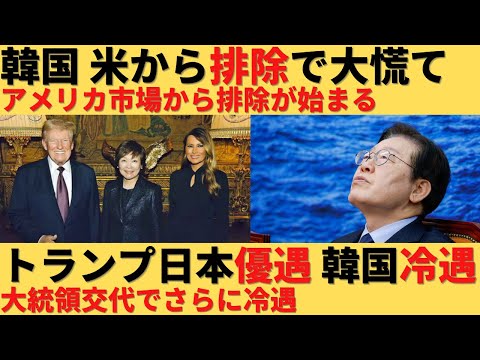 韓国 米から排除で大慌て
アメリカ市場から排除が始まる

トランプ日本優遇 韓国冷遇
大統領交代でさらに冷遇